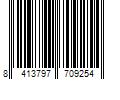 8 413797 709254